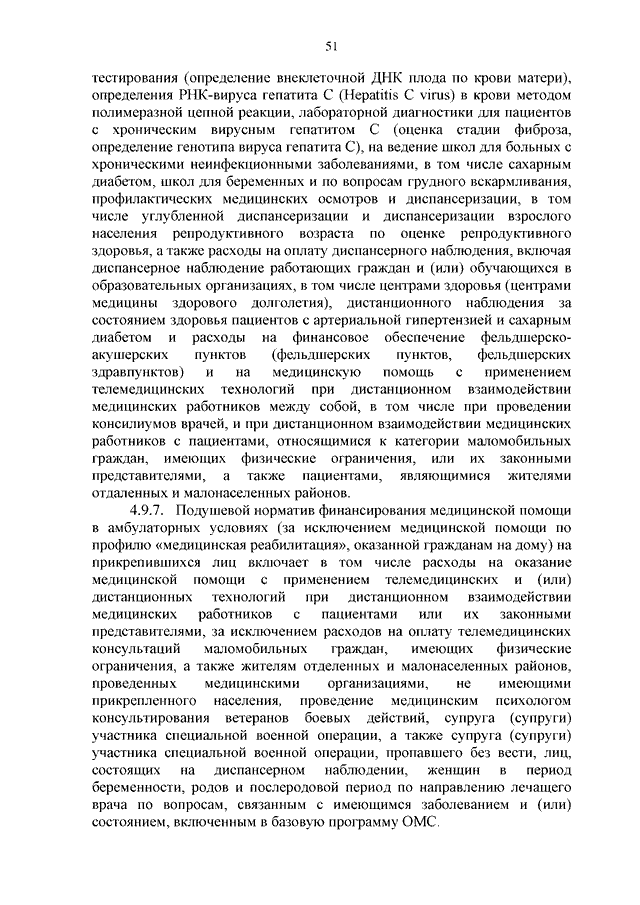 51

тестирования (определение внеклеточной ДНК плода по крови матери), определения РНК-вируса гепатита С (Hepatitis C virus) в крови методом полимеразной цепной реакции, лабораторной диагностики для пациентов с хроническим вирусным гепатитом С (оценка стадии фиброза, определение генотипа вируса гепатита С), на ведение школ для больных с хроническими неинфекционными заболеваниями, в том числе сахарным диабетом, школ для беременных и по вопросам грудного вскармливания, профилактических медицинских осмотров и диспансеризации, в том числе углубленной диспансеризации и диспансеризации взрослого населения репродуктивного возраста по оценке репродуктивного здоровья, а также расходы на оплату диспансерного наблюдения, включая диспансерное наблюдение работающих граждан и (или) обучающихся в образовательных организациях, в том числе центрами здоровья (центрами медицины здорового долголетия), дистанционного наблюдения за состоянием здоровья пациентов с артериальной гипертензией и сахарным диабетом и расходы на финансовое обеспечение фельдшерско-акушерских пунктов (фельдшерских пунктов, фельдшерских здравпунктов) и на медицинскую помощь с применением телемедицинских технологий при дистанционном взаимодействии медицинских работников между собой, в том числе при проведении консилиумов врачей, и при дистанционном взаимодействии медицинских работников с пациентами, относящимися к категории маломобильных граждан, имеющих физические ограничения, или их законными представителями, а также пациентами, являющимися жителями отдаленных и малонаселенных районов.

4.9.7. Подушевой норматив финансирования медицинской помощи в амбулаторных условиях (за исключением медицинской помощи по профилю «медицинская реабилитация», оказанной гражданам на дому) на прикрепившихся лиц включает в том числе расходы на оказание медицинской помощи с применением телемедицинских и (или) дистанционных технологий при дистанционном взаимодействии медицинских работников с пациентами или их законными представителями, за исключением расходов на оплату телемедицинских консультаций маломобильных граждан, имеющих физические ограничения, а также жителям отделенных и малонаселенных районов, проведенных медицинскими организациями, не имеющими прикрепленного населения, проведение медицинским психологом консультирования ветеранов боевых действий, супруга (супруги) участника специальной военной операции, а также супруга (супруги) участника специальной военной операции, пропавшего без вести, лиц, состоящих на диспансерном наблюдении, женщин в период беременности, родов и послеродовой период по направлению лечащего врача по вопросам, связанным с имеющимся заболеванием и (или) состоянием, включенным в базовую программу ОМС.